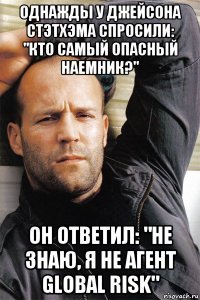 ОДНАЖДЫ У ДЖЕЙСОНА СТЭТХЭМА СПРОСИЛИ: "КТО САМЫЙ ОПАСНЫЙ НАЕМНИК?"

ОН ОТВЕТИЛ: "НЕ ЗНАЮ, Я НЕ АГЕНТ GLOBAL RISK"

risovach.ru